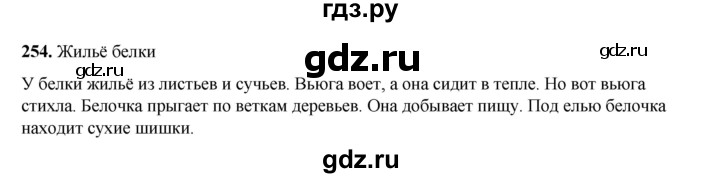 гдз.ру

254. Жильё белки

gdz.ru

gdz.ru

gdz.ru

У белки жильё из листьев и сучьев. Вьюга воет, а она сидит в тепле. Но вот вьюга стихла. Белочка прыгает по веткам деревьев. Она добывает пищу. Под елью белочка находит сухие шишки.

gdz.ru